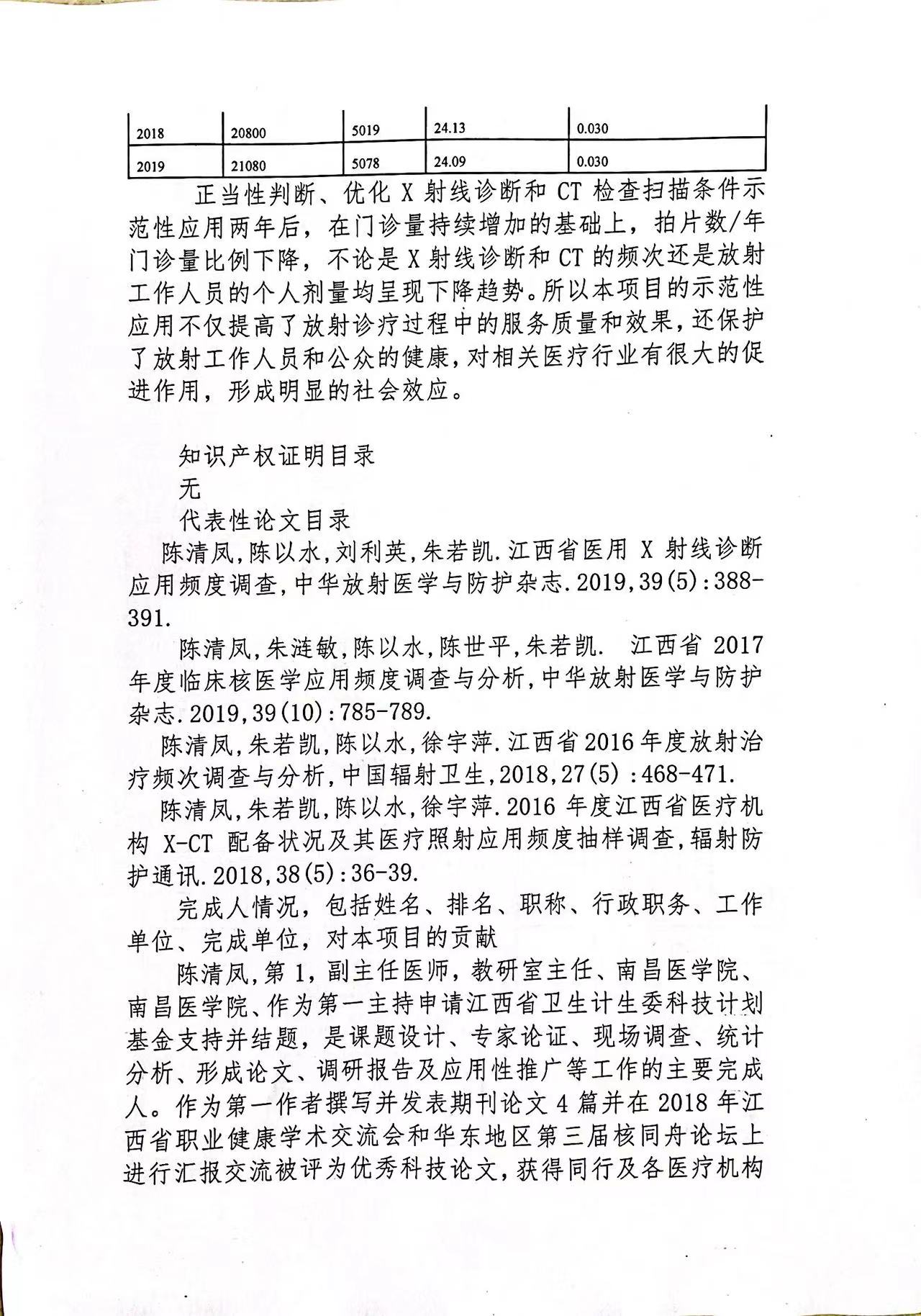 | 2018 | 20800 | 5019 | 24.13 | 0.030 |
|---|---|---|---|---|
| 2019 | 21080 | 5078 | 24.09 | 0.030 |

正当性判断、优化 X 射线诊断和 CT 检查扫描条件示范性应用两年后，在门诊量持续增加的基础上，拍片数/年门诊量比例下降，不论是 X 射线诊断和 CT 的频次还是放射工作人员的个人剂量均呈现下降趋势。所以本项目的示范性应用不仅提高了放射诊疗过程中的服务质量和效果，还保护了放射工作人员和公众的健康，对相关医疗行业有很大的促进作用，形成明显的社会效应。

知识产权证明目录

无

代表性论文目录

陈清凤,陈以水,刘利英,朱若凯.江西省医用 X 射线诊断应用频度调查,中华放射医学与防护杂志.2019,39(5):388-391.

陈清凤,朱涟敏,陈以水,陈世平,朱若凯. 江西省 2017 年度临床核医学应用频度调查与分析,中华放射医学与防护杂志.2019,39(10):785-789.

陈清凤,朱若凯,陈以水,徐宇萍.江西省2016年度放射治疗频次调查与分析,中国辐射卫生,2018,27(5):468-471.

陈清凤,朱若凯,陈以水,徐宇萍.2016 年度江西省医疗机构 X-CT 配备状况及其医疗照射应用频度抽样调查,辐射防护通讯.2018,38(5):36-39.

完成人情况，包括姓名、排名、职称、行政职务、工作单位、完成单位，对本项目的贡献

陈清凤,第 1，副主任医师，教研室主任、南昌医学院、南昌医学院、作为第一主持申请江西省卫生计生委科技计划基金支持并结题，是课题设计、专家论证、现场调查、统计分析、形成论文、调研报告及应用性推广等工作的主要完成人。作为第一作者撰写并发表期刊论文 4 篇并在 2018 年江西省职业健康学术交流会和华东地区第三届核同舟论坛上进行汇报交流被评为优秀科技论文，获得同行及各医疗机构